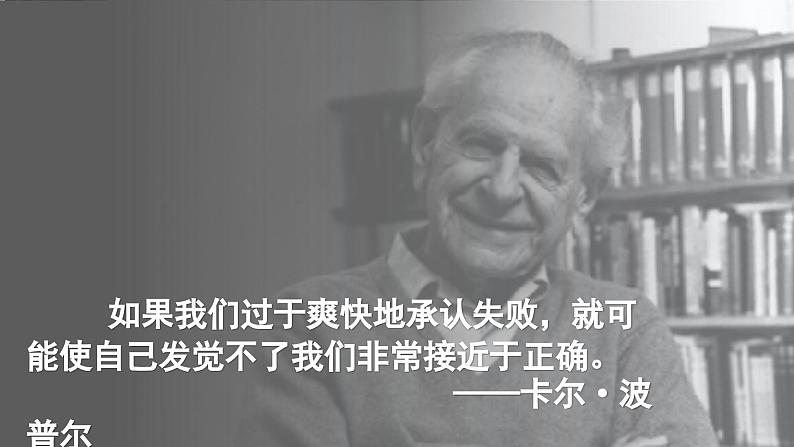 如果我们过于爽快地承认失败，就可能使自己发觉不了我们非常接近于正确。

——卡尔·波普尔